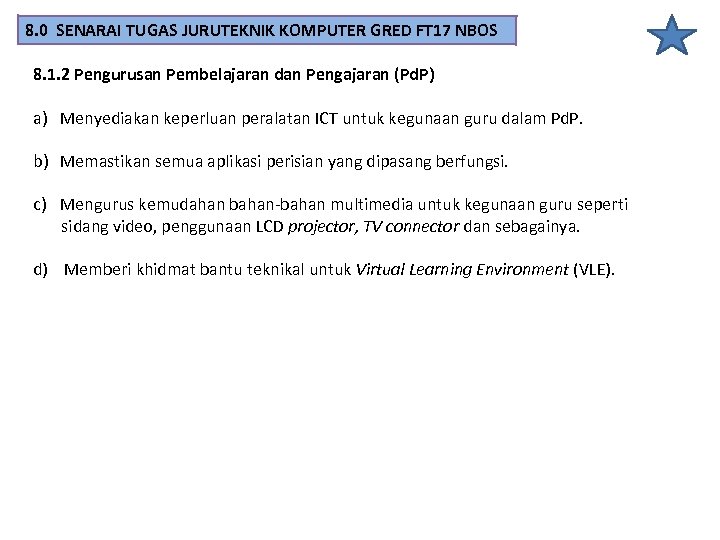 8.0 SENARAI TUGAS JURUTEKNIK KOMPUTER GRED FT17 NBOS

8.1.2 Pengurusan Pembelajaran dan Pengajaran (PdP)

a) Menyediakan keperluan peralatan ICT untuk kegunaan guru dalam PdP.

b) Memastikan semua aplikasi perisian yang dipasang berfungsi.

c) Mengurus kemudahan bahan-bahan multimedia untuk kegunaan guru seperti sidang video, penggunaan LCD projector, TV connector dan sebagainya.

d) Memberi khidmat bantu teknikal untuk Virtual Learning Environment (VLE).